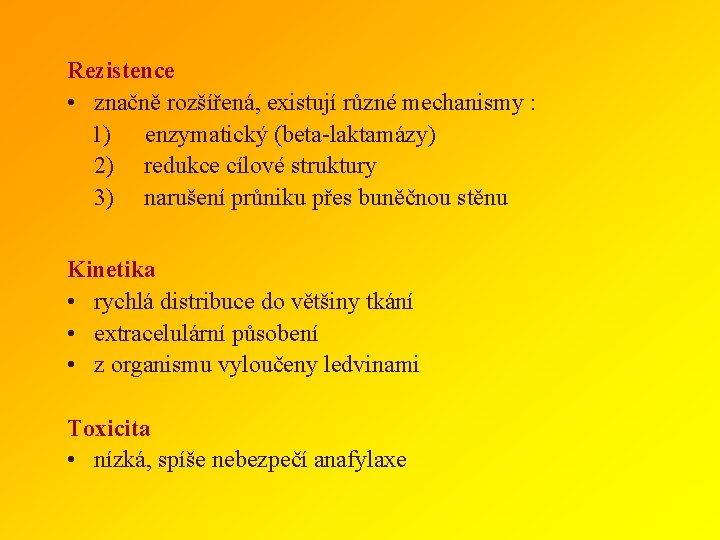 Rezistence
• značně rozšířená, existují různé mechanismy :
1) enzymatický (beta-laktamázy)
2) redukce cílové struktury
3) narušení průniku přes buněčnou stěnu

Kinetika
• rychlá distribuce do většiny tkání
• extracelulární působení
• z organismu vyloučeny ledvinami

Toxicita
• nízká, spíše nebezpečí anafylaxe